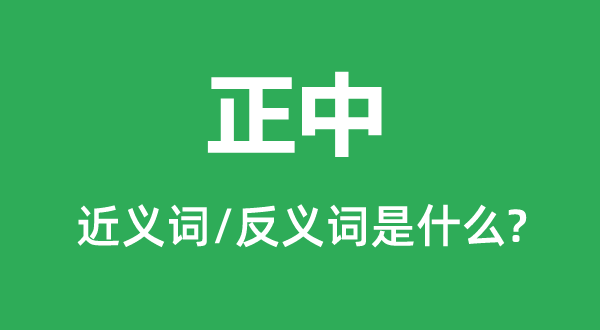 正中

近义词/反义词是什么?